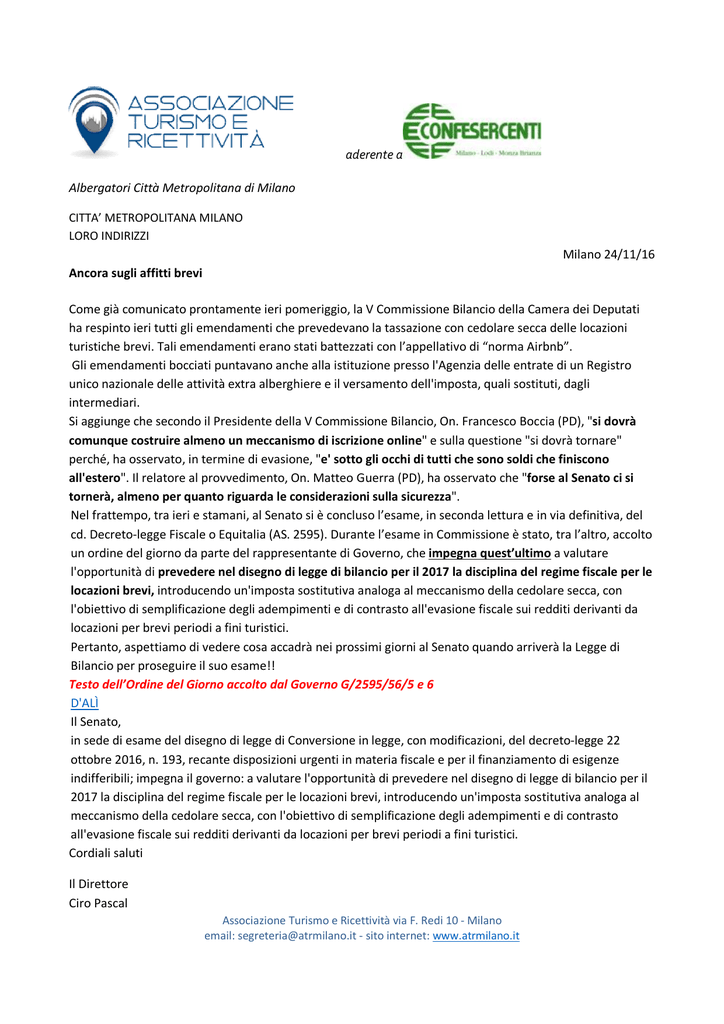 ASSOCIAZIONE TURISMO E RICETTIVITÀ

aderente a

CONFESERCENTI
Milano - Lodi - Monza Brianza

Albergatori Città Metropolitana di Milano

CITTA' METROPOLITANA MILANO
LORO INDIRIZZI

Milano 24/11/16

Ancora sugli affitti brevi

Come già comunicato prontamente ieri pomeriggio, la V Commissione Bilancio della Camera dei Deputati ha respinto ieri tutti gli emendamenti che prevedevano la tassazione con cedolare secca delle locazioni turistiche brevi. Tali emendamenti erano stati battezzati con l'appellativo di "norma Airbnb".
Gli emendamenti bocciati puntavano anche alla istituzione presso l'Agenzia delle entrate di un Registro unico nazionale delle attività extra alberghiere e il versamento dell'imposta, quali sostituti, dagli intermediari.
Si aggiunge che secondo il Presidente della V Commissione Bilancio, On. Francesco Boccia (PD), "si dovrà comunque costruire almeno un meccanismo di iscrizione online" e sulla questione "si dovrà tornare" perché, ha osservato, in termine di evasione, "e' sotto gli occhi di tutti che sono soldi che finiscono all'estero". Il relatore al provvedimento, On. Matteo Guerra (PD), ha osservato che "forse al Senato ci si tornerà, almeno per quanto riguarda le considerazioni sulla sicurezza".
Nel frattempo, tra ieri e stamani, al Senato si è concluso l'esame, in seconda lettura e in via definitiva, del cd. Decreto-legge Fiscale o Equitalia (AS. 2595). Durante l'esame in Commissione è stato, tra l'altro, accolto un ordine del giorno da parte del rappresentante di Governo, che impegna quest'ultimo a valutare l'opportunità di prevedere nel disegno di legge di bilancio per il 2017 la disciplina del regime fiscale per le locazioni brevi, introducendo un'imposta sostitutiva analoga al meccanismo della cedolare secca, con l'obiettivo di semplificazione degli adempimenti e di contrasto all'evasione fiscale sui redditi derivanti da locazioni per brevi periodi a fini turistici.
Pertanto, aspettiamo di vedere cosa accadrà nei prossimi giorni al Senato quando arriverà la Legge di Bilancio per proseguire il suo esame!!
Testo dell'Ordine del Giorno accolto dal Governo G/2595/56/5 e 6
D'ALÌ
Il Senato,
in sede di esame del disegno di legge di Conversione in legge, con modificazioni, del decreto-legge 22 ottobre 2016, n. 193, recante disposizioni urgenti in materia fiscale e per il finanziamento di esigenze indifferibili; impegna il governo: a valutare l'opportunità di prevedere nel disegno di legge di bilancio per il 2017 la disciplina del regime fiscale per le locazioni brevi, introducendo un'imposta sostitutiva analoga al meccanismo della cedolare secca, con l'obiettivo di semplificazione degli adempimenti e di contrasto all'evasione fiscale sui redditi derivanti da locazioni per brevi periodi a fini turistici.
Cordiali saluti

Il Direttore
Ciro Pascal

Associazione Turismo e Ricettività via F. Redi 10 - Milano
email: segreteria@atrmilano.it - sito internet: www.atrmilano.it